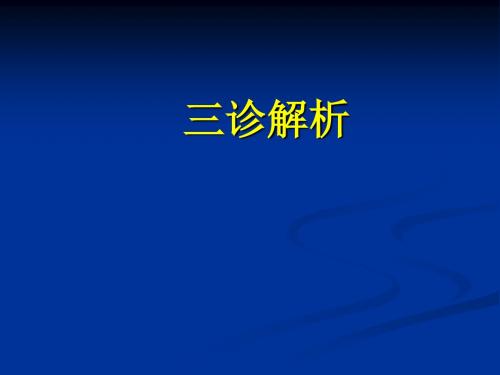 三诊解析